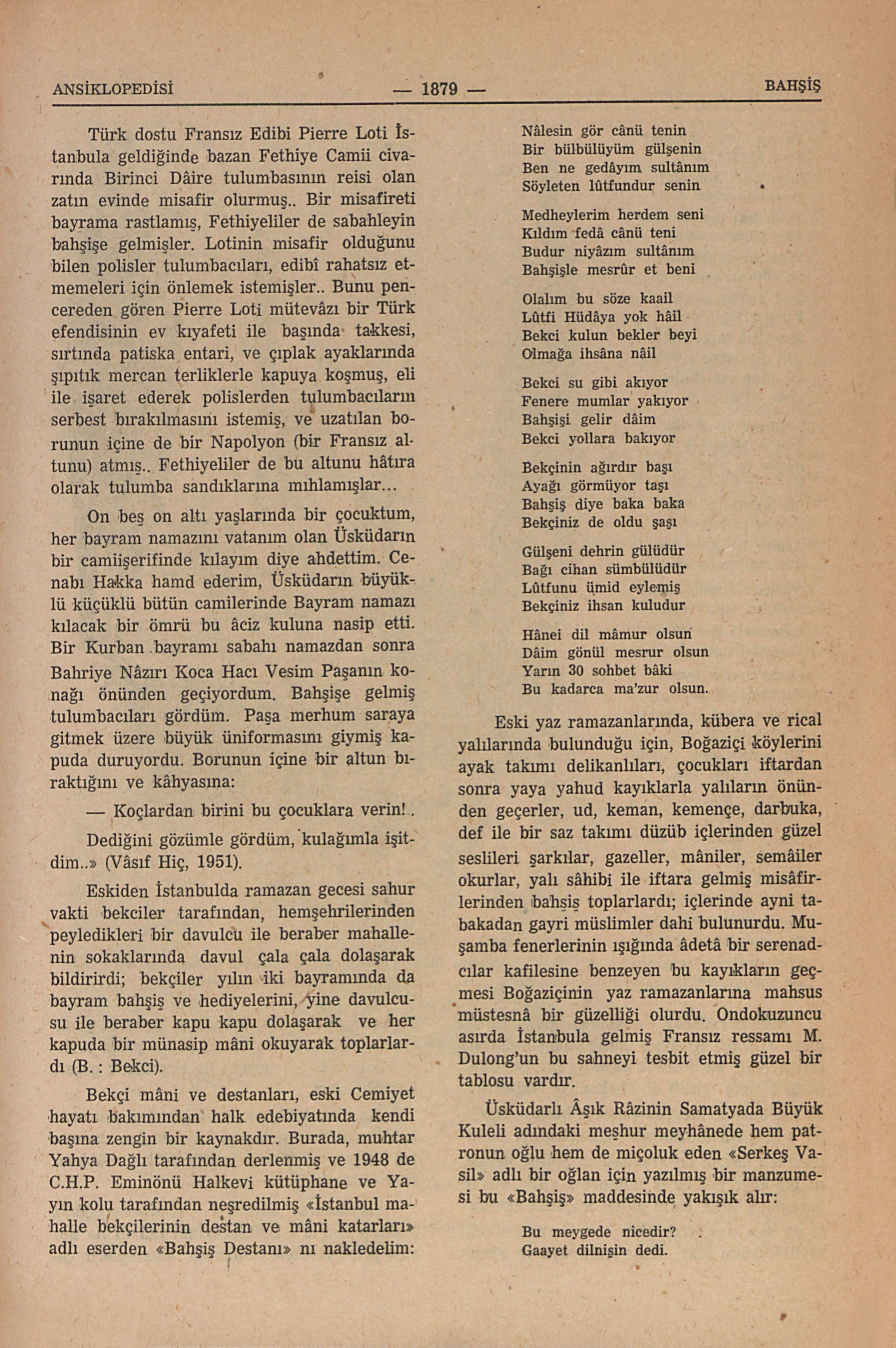 ANSİKLOPEDİSİ — 1879 — BAHŞİŞ

Türk dostu Fransız Edibi Pierre Loti İstanbula geldiğinde bazan Fethiye Camii civarında Birinci Dâire tulumbasının reisi olan zatın evinde misafir olurmuş.. Bir misafireti bayrama rastlamış, Fethiyeliler de sabahleyin bahşişe gelmişler. Lotinin misafir olduğunu bilen polisler tulumbacıları, edibî rahatsız etmemeleri için önlemek istemişler.. Bunu pencereden gören Pierre Loti mütevâzı bir Türk efendisinin ev kıyafeti ile başında takkesi, sırtında patiska entari, ve çıplak ayaklarında şıpıtık mercan terliklerle kapuya koşmuş, eli ile işaret ederek polislerden tulumbacıların serbest bırakılmasını istemiş, ve uzatılan borunun içine de bir Napolyon (bir Fransız altunu) atmış.. Fethiyeliler de bu altunu hâtıra olarak tulumba sandıklarına mıhlamışlar...

On beş on altı yaşlarında bir çocuktum, her bayram namazını vatanım olan Üsküdarın bir camiişerifinde kılayım diye ahdettim. Cenabı Hakka hamd ederim, Üsküdarın büyüklü küçüklü bütün camilerinde Bayram namazı kılacak bir ömrü bu âciz kuluna nasip etti. Bir Kurban bayramı sabahı namazdan sonra Bahriye Nâzırı Koca Hacı Vesim Paşanın konağı önünden geçiyordum. Bahşişe gelmiş tulumbacıları gördüm. Paşa merhum saraya gitmek üzere büyük üniformasını giymiş kapuda duruyordu. Borunun içine bir altun bıraktığını ve kâhyasına:

— Koçlardan birini bu çocuklara verin!..

Dediğini gözümle gördüm, kulağımla işitdim..» (Vâsıf Hiç, 1951).

Eskiden İstanbulda ramazan gecesi sahur vakti bekciler tarafından, hemşehrilerinden peyledikleri bir davulcu ile beraber mahallenin sokaklarında davul çala çala dolaşarak bildirirdi; bekçiler yılın iki bayramında da bayram bahşiş ve hediyelerini, yine davulcusu ile beraber kapu kapu dolaşarak ve her kapuda bir münasip mâni okuyarak toplarlardı (B. : Bekci).

Bekçi mâni ve destanları, eski Cemiyet hayatı bakımından halk edebiyatında kendi başına zengin bir kaynakdır. Burada, muhtar Yahya Dağlı tarafından derlenmiş ve 1948 de C.H.P. Eminönü Halkevi kütüphane ve Yayın kolu tarafından neşredilmiş «İstanbul mahalle bekçilerinin destan ve mâni katarları» adlı eserden «Bahşiş Destanı» nı nakledelim:

Nâlesin gör cânü tenin
Bir bülbülüyüm gülşenin
Ben ne gedâyım sultânım
Söyleten lûtfundur senin

Medheylerim herdem seni
Kıldım fedâ cânü teni
Budur niyâzım sultânım
Bahşişle mesrûr et beni

Olalım bu söze kaail
Lûtfi Hüdâya yok hâil
Bekci kulun bekler beyi
Olmağa ihsâna nâil

Bekci su gibi akıyor
Fenere mumlar yakıyor
Bahşişi gelir dâim
Bekci yollara bakıyor

Bekçinin ağırdır başı
Ayağı görmüyor taşı
Bahşiş diye baka baka
Bekçiniz de oldu şaşı

Gülşeni dehrin gülüdür
Bağı cihan sümbülüdür
Lûtfunu ümid eylemiş
Bekçiniz ihsan kuludur

Hânei dil mâmur olsun
Dâim gönül mesrur olsun
Yarın 30 sohbet bâki
Bu kadarca ma'zur olsun.

Eski yaz ramazanlarında, kübera ve rical yalılarında bulunduğu için, Boğaziçi köylerini ayak takımı delikanlıları, çocukları iftardan sonra yaya yahud kayıklarla yalıların önünden geçerler, ud, keman, kemençe, darbuka, def ile bir saz takımı düzüb içlerinden güzel seslileri şarkılar, gazeller, mâniler, semâiler okurlar, yalı sâhibi ile iftara gelmiş misâfirlerinden bahşiş toplarlardı; içlerinde ayni tabakadan gayri müslimler dahi bulunurdu. Muşamba fenerlerinin ışığında âdetâ bir serenadcılar kafilesine benzeyen bu kayıkların geçmesi Boğaziçinin yaz ramazanlarına mahsus müstesnâ bir güzelliği olurdu. Ondokuzuncu asırda İstanbula gelmiş Fransız ressamı M. Dulong'un bu sahneyi tesbit etmiş güzel bir tablosu vardır.

Üsküdarlı Âşık Râzinin Samatyada Büyük Kuleli adındaki meşhur meyhânede hem patronun oğlu hem de miçoluk eden «Serkeş Vasil» adlı bir oğlan için yazılmış bir manzumesi bu «Bahşiş» maddesinde yakışık alır:

Bu meygede nicedir?
Gaayet dilnişin dedi.